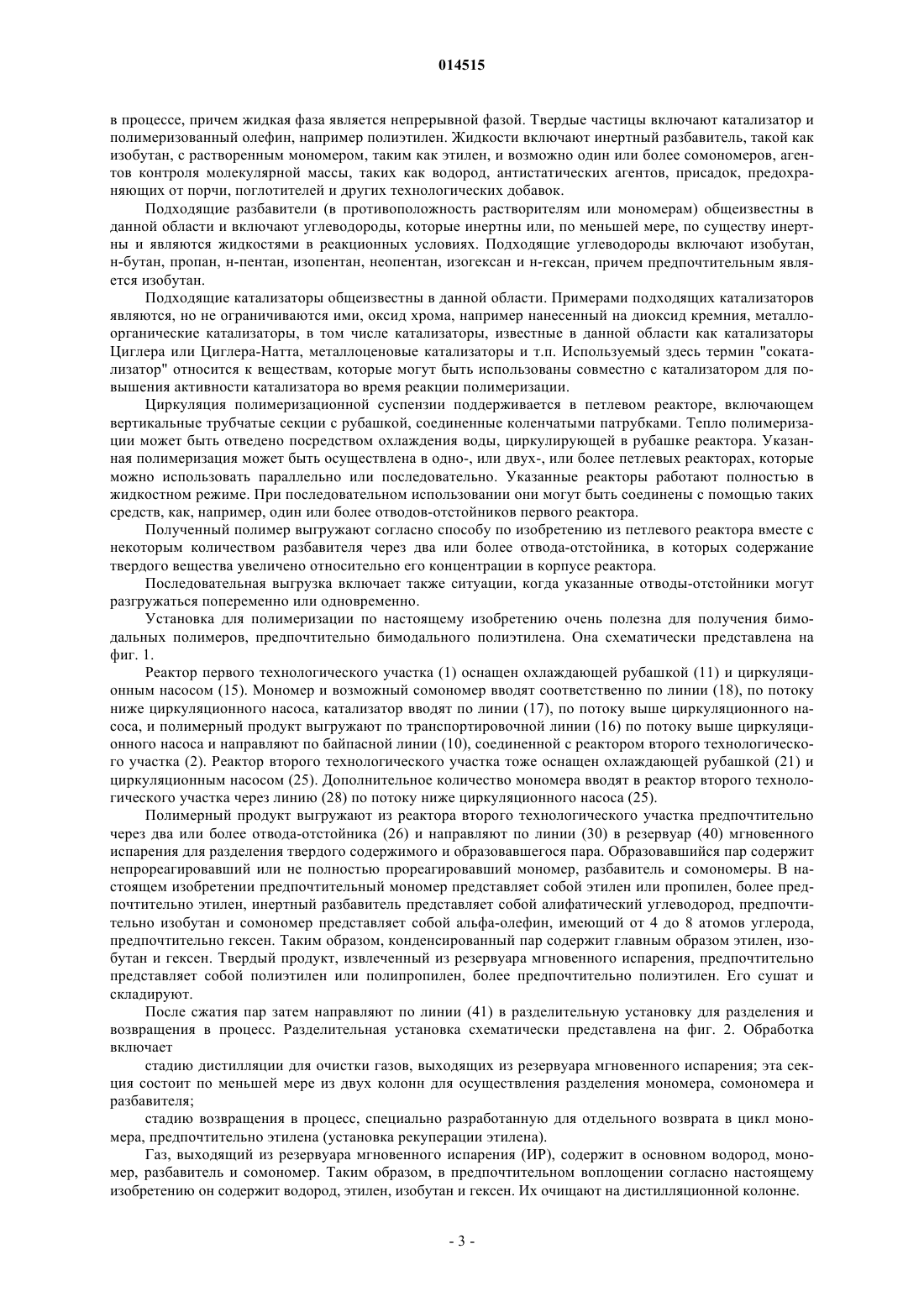 014515

в процессе, причем жидкая фаза является непрерывной фазой. Твердые частицы включают катализатор и полимеризованный олефин, например полиэтилен. Жидкости включают инертный разбавитель, такой как изобутан, с растворенным мономером, таким как этилен, и возможно один или более сомономеров, агентов контроля молекулярной массы, таких как водород, антистатических агентов, присадок, предохраняющих от порчи, поглотителей и других технологических добавок.

Подходящие разбавители (в противоположность растворителям или мономерам) общеизвестны в данной области и включают углеводороды, которые инертны или, по меньшей мере, по существу инертны и являются жидкостями в реакционных условиях. Подходящие углеводороды включают изобутан, н-бутан, пропан, н-пентан, изопентан, неопентан, изогексан и н-гексан, причем предпочтительным является изобутан.

Подходящие катализаторы общеизвестны в данной области. Примерами подходящих катализаторов являются, но не ограничиваются ими, оксид хрома, например нанесенный на диоксид кремния, металлоорганические катализаторы, в том числе катализаторы, известные в данной области как катализаторы Циглера или Циглера-Натта, металлоценовые катализаторы и т.п. Используемый здесь термин "сокатализатор" относится к веществам, которые могут быть использованы совместно с катализатором для повышения активности катализатора во время реакции полимеризации.

Циркуляция полимеризационной суспензии поддерживается в петлевом реакторе, включающем вертикальные трубчатые секции с рубашкой, соединенные коленчатыми патрубками. Тепло полимеризации может быть отведено посредством охлаждения воды, циркулирующей в рубашке реактора. Указанная полимеризация может быть осуществлена в одно-, или двух-, или более петлевых реакторах, которые можно использовать параллельно или последовательно. Указанные реакторы работают полностью в жидкостном режиме. При последовательном использовании они могут быть соединены с помощью таких средств, как, например, один или более отводов-отстойников первого реактора.

Полученный полимер выгружают согласно способу по изобретению из петлевого реактора вместе с некоторым количеством разбавителя через два или более отвода-отстойника, в которых содержание твердого вещества увеличено относительно его концентрации в корпусе реактора.

Последовательная выгрузка включает также ситуации, когда указанные отводы-отстойники могут разгружаться попеременно или одновременно.

Установка для полимеризации по настоящему изобретению очень полезна для получения бимодальных полимеров, предпочтительно бимодального полиэтилена. Она схематически представлена на фиг. 1.

Реактор первого технологического участка (1) оснащен охлаждающей рубашкой (11) и циркуляционным насосом (15). Мономер и возможный сомономер вводят соответственно по линии (18), по потоку ниже циркуляционного насоса, катализатор вводят по линии (17), по потоку выше циркуляционного насоса, и полимерный продукт выгружают по транспортировочной линии (16) по потоку выше циркуляционного насоса и направляют по байпасной линии (10), соединенной с реактором второго технологического участка (2). Реактор второго технологического участка тоже оснащен охлаждающей рубашкой (21) и циркуляционным насосом (25). Дополнительное количество мономера вводят в реактор второго технологического участка через линию (28) по потоку ниже циркуляционного насоса (25).

Полимерный продукт выгружают из реактора второго технологического участка предпочтительно через два или более отвода-отстойника (26) и направляют по линии (30) в резервуар (40) мгновенного испарения для разделения твердого содержимого и образовавшегося пара. Образовавшийся пар содержит непрореагировавший или не полностью прореагировавший мономер, разбавитель и сомономеры. В настоящем изобретении предпочтительный мономер представляет собой этилен или пропилен, более предпочтительно этилен, инертный разбавитель представляет собой алифатический углеводород, предпочтительно изобутан и сомономер представляет собой альфа-олефин, имеющий от 4 до 8 атомов углерода, предпочтительно гексен. Таким образом, конденсированный пар содержит главным образом этилен, изобутан и гексен. Твердый продукт, извлеченный из резервуара мгновенного испарения, предпочтительно представляет собой полиэтилен или полипропилен, более предпочтительно полиэтилен. Его сушат и складируют.

После сжатия пар затем направляют по линии (41) в разделительную установку для разделения и возвращения в процесс. Разделительная установка схематически представлена на фиг. 2. Обработка включает

стадию дистилляции для очистки газов, выходящих из резервуара мгновенного испарения; эта секция состоит по меньшей мере из двух колонн для осуществления разделения мономера, сомономера и разбавителя;

стадию возвращения в процесс, специально разработанную для отдельного возврата в цикл мономера, предпочтительно этилена (установка рекуперации этилена).

Газ, выходящий из резервуара мгновенного испарения (ИР), содержит в основном водород, мономер, разбавитель и сомономер. Таким образом, в предпочтительном воплощении согласно настоящему изобретению он содержит водород, этилен, изобутан и гексен. Их очищают на дистилляционной колонне.

- 3 -